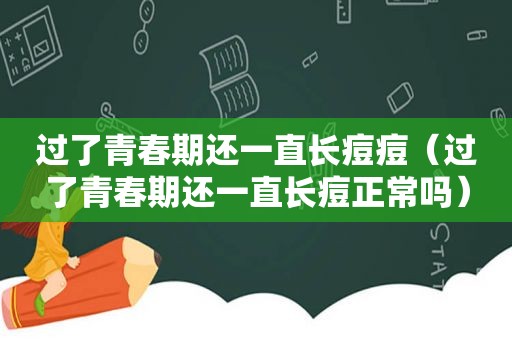 过了青春期还一直长痘痘（过了青春期还一直长痘正常吗）

STAT